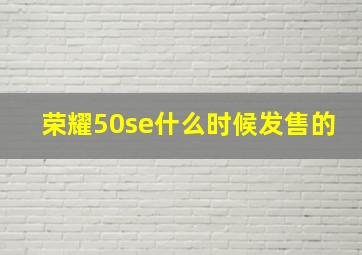 荣耀50se什么时候发售的